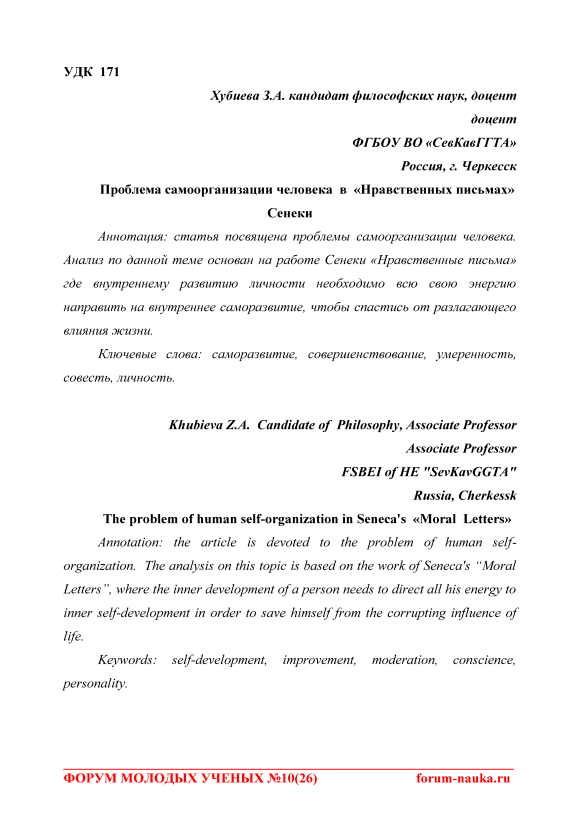 УДК 171

Хубиева З.А. кандидат философских наук, доцент

доцент

ФГБОУ ВО «СевКавГГТА»

Россия, г. Черкесск

Проблема самоорганизации человека в «Нравственных письмах» Сенеки

Аннотация: статья посвящена проблемы самоорганизации человека. Анализ по данной теме основан на работе Сенеки «Нравственные письма» где внутреннему развитию личности необходимо всю свою энергию направить на внутреннее саморазвитие, чтобы спастись от разлагающего влияния жизни.

Ключевые слова: саморазвитие, совершенствование, умеренность, совесть, личность.

Khubieva Z.A. Candidate of Philosophy, Associate Professor

Associate Professor

FSBEI of HE "SevKavGGTA"

Russia, Cherkessk

The problem of human self-organization in Seneca's «Moral Letters»

Annotation: the article is devoted to the problem of human self-organization. The analysis on this topic is based on the work of Seneca's “Moral Letters”, where the inner development of a person needs to direct all his energy to inner self-development in order to save himself from the corrupting influence of life.

Keywords: self-development, improvement, moderation, conscience, personality.

ФОРУМ МОЛОДЫХ УЧЕНЫХ №10(26) forum-nauka.ru